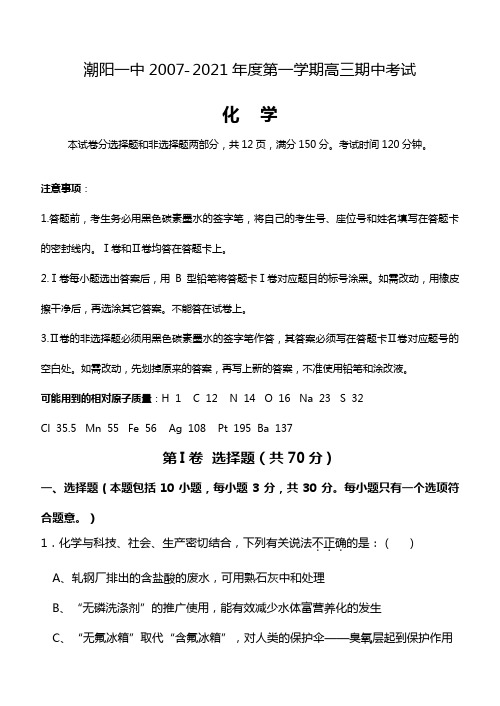 潮阳一中 2007- 2021 年度第一学期高三期中考试

化 学

本试卷分选择题和非选择题两部分，共 12 页，满分 150 分。考试时间 120 分钟。

注意事项：

1.答题前，考生务必用黑色碳素墨水的签字笔，将自己的考生号、座位号和姓名填写在答题卡的密封线内。Ⅰ卷和Ⅱ卷均答在答题卡上。

2.Ⅰ卷每小题选出答案后，用 B 型铅笔将答题卡Ⅰ卷对应题目的标号涂黑。如需改动，用橡皮擦干净后，再选涂其它答案。不能答在试卷上。

3.Ⅱ卷的非选择题必须用黑色碳素墨水的签字笔作答，其答案必须写在答题卡Ⅱ卷对应题号的空白处。如需改动，先划掉原来的答案，再写上新的答案，不准使用铅笔和涂改液。

可能用到的相对原子质量：H 1 C 12 N 14 O 16 Na 23 S 32 Cl 35.5 Mn 55 Fe 56 Ag 108 Pt 195 Ba 137

第Ⅰ卷 选择题（共 70 分）

一、选择题（本题包括 10 小题，每小题 3 分，共 30 分。每小题只有一个选项符合题意。）

1．化学与科技、社会、生产密切结合，下列有关说法不正确的是：（ ）

A、轧钢厂排出的含盐酸的废水，可用熟石灰中和处理

B、“无磷洗涤剂”的推广使用，能有效减少水体富营养化的发生

C、“无氟冰箱”取代“含氟冰箱”，对人类的保护伞——臭氧层起到保护作用